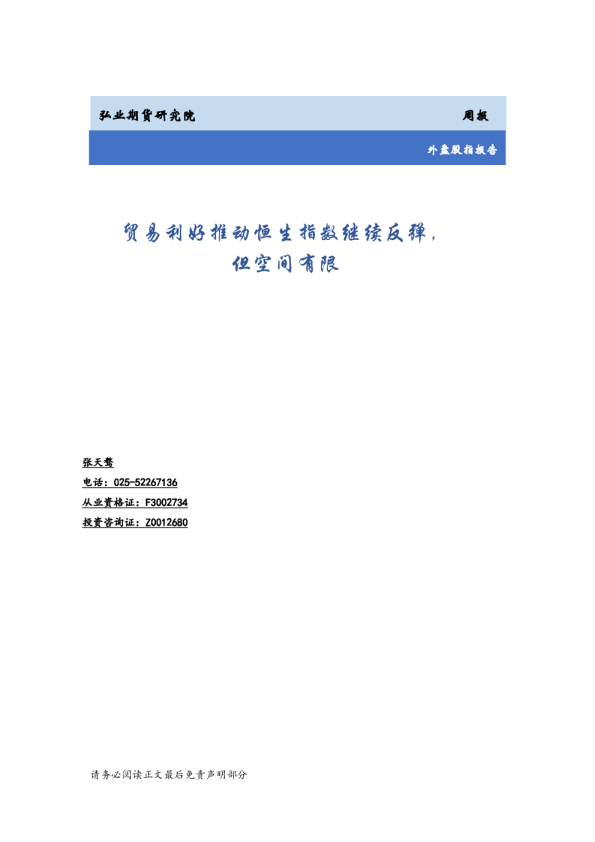 弘业期货研究院 周报

外盘股指报告

贸易利好推动恒生指数继续反弹，
但空间有限

张天骜
电话：025-52267136
从业资格证：F3002734
投资咨询证：Z0012680

请务必阅读正文最后免责声明部分